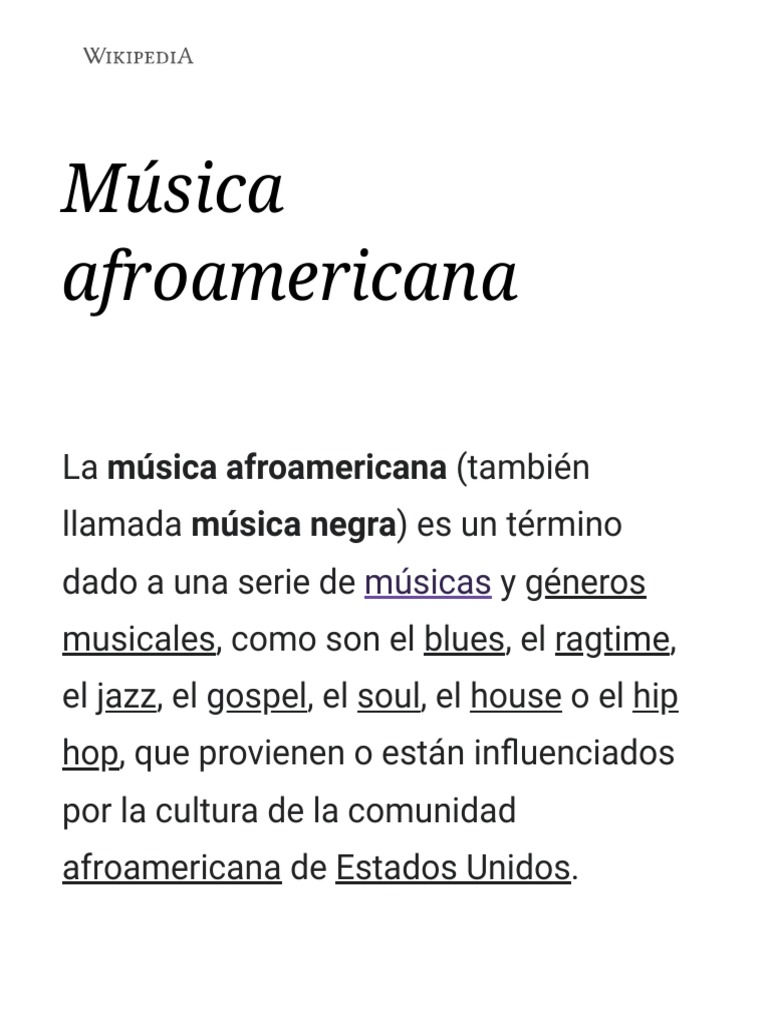 WIKIPEDIA

Música afroamericana

La música afroamericana (también llamada música negra) es un término dado a una serie de músicas y géneros musicales, como son el blues, el ragtime, el jazz, el gospel, el soul, el house o el hip hop, que provienen o están influenciados por la cultura de la comunidad afroamericana de Estados Unidos.